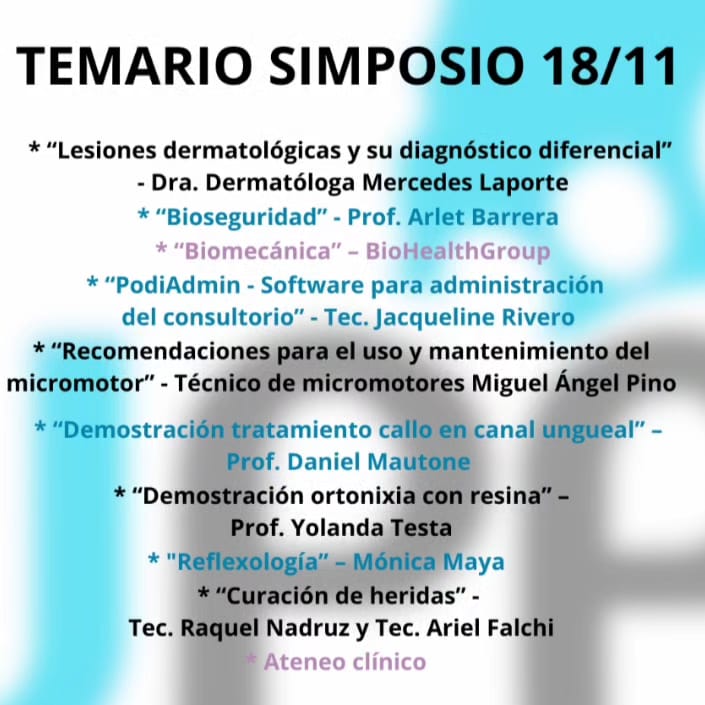 TEMARIO SIMPOSIO 18/11

* “Lesiones dermatológicas y su diagnóstico diferencial” - Dra. Dermatóloga Mercedes Laporte

* “Bioseguridad” - Prof. Arlet Barrera

* “Biomecánica” – BioHealthGroup

* “PodiAdmin - Software para administración del consultorio” - Tec. Jacqueline Rivero

* “Recomendaciones para el uso y mantenimiento del micromotor” - Técnico de micromotores Miguel Ángel Pino

* “Demostración tratamiento callo en canal ungueal” – Prof. Daniel Mautone

* “Demostración ortonixia con resina” – Prof. Yolanda Testa

* "Reflexología” – Mónica Maya

* “Curación de heridas” - Tec. Raquel Nadruz y Tec. Ariel Falchi

* Ateneo clínico